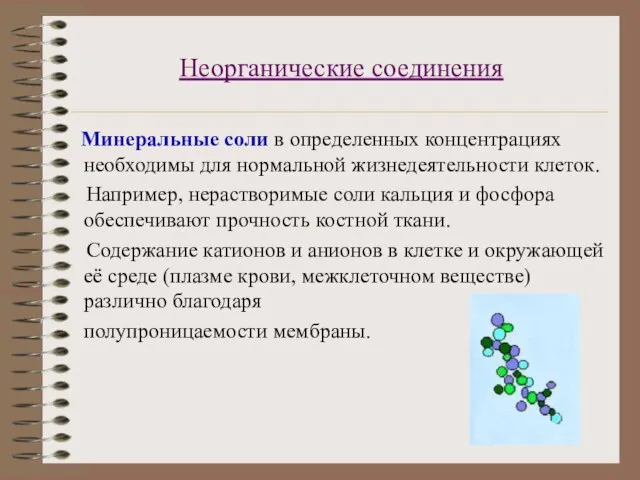 Неорганические соединения

Минеральные соли в определенных концентрациях необходимы для нормальной жизнедеятельности клеток.

Например, нерастворимые соли кальция и фосфора обеспечивают прочность костной ткани.

Содержание катионов и анионов в клетке и окружающей её среде (плазме крови, межклеточном веществе) различно благодаря

полупроницаемости мембраны.